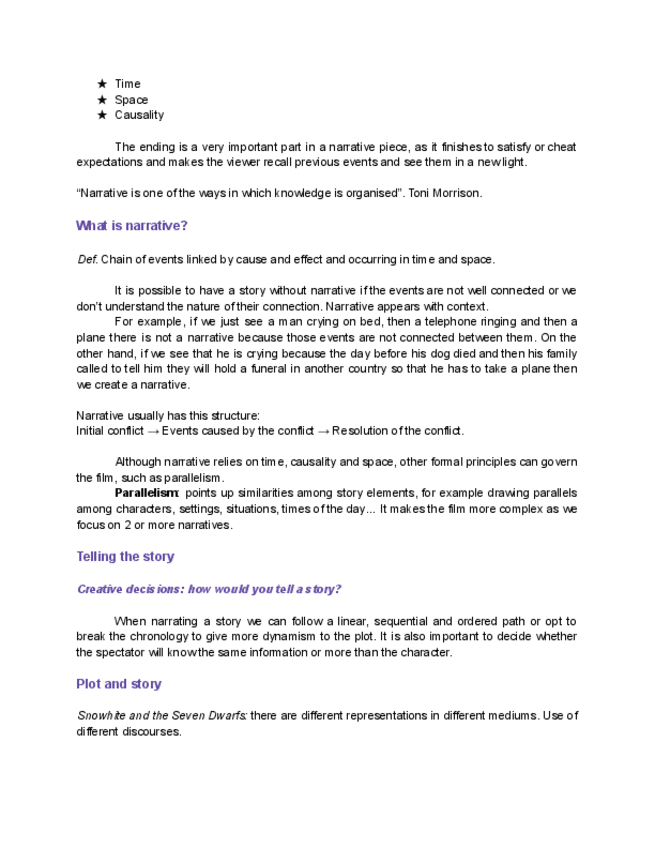 ★ Time
★ Space
★ Causality

The ending is a very important part in a narrative piece, as it finishes to satisfy or cheat expectations and makes the viewer recall previous events and see them in a new light.

“Narrative is one of the ways in which knowledge is organised”. Toni Morrison.

What is narrative?

Def. Chain of events linked by cause and effect and occurring in time and space.

It is possible to have a story without narrative if the events are not well connected or we don’t understand the nature of their connection. Narrative appears with context.
For example, if we just see a man crying on bed, then a telephone ringing and then a plane there is not a narrative because those events are not connected between them. On the other hand, if we see that he is crying because the day before his dog died and then his family called to tell him they will hold a funeral in another country so that he has to take a plane then we create a narrative.

Narrative usually has this structure:
Initial conflict → Events caused by the conflict → Resolution of the conflict.

Although narrative relies on time, causality and space, other formal principles can govern the film, such as parallelism.
Parallelism: points up similarities among story elements, for example drawing parallels among characters, settings, situations, times of the day... It makes the film more complex as we focus on 2 or more narratives.

Telling the story

Creative decisions: how would you tell a story?

When narrating a story we can follow a linear, sequential and ordered path or opt to break the chronology to give more dynamism to the plot. It is also important to decide whether the spectator will know the same information or more than the character.

Plot and story

Snowhite and the Seven Dwarfs: there are different representations in different mediums. Use of different discourses.